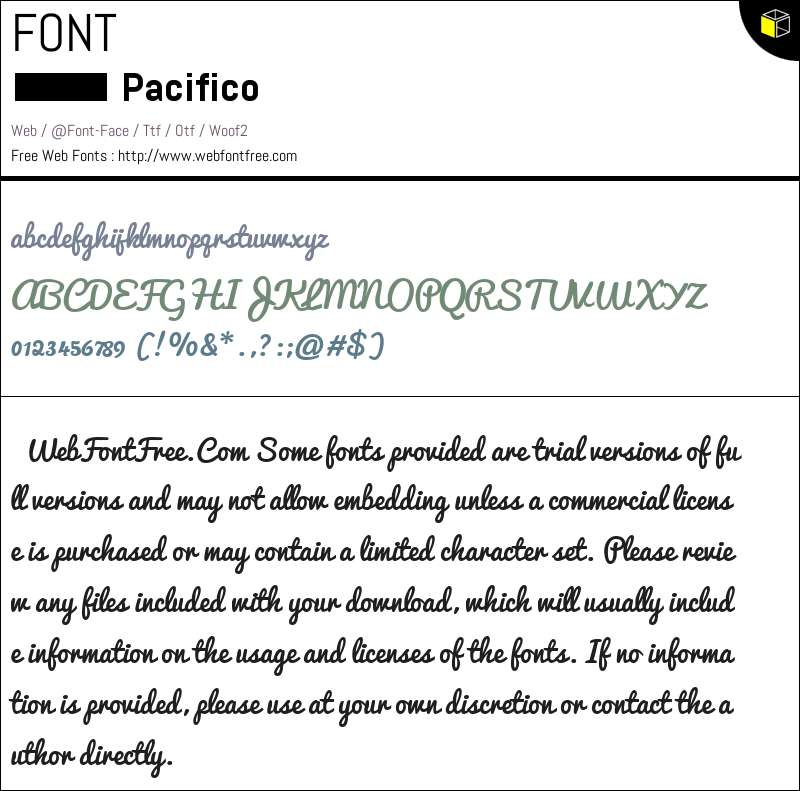 FONT

Pacifico

Web / @Font-Face / Ttf / Otf / Woof2

Free Web Fonts : http://www.webfontfree.com

abcdefghijklmnopqrstuvwxyz

ABCDEFGHIJKLMNOPQRSTUVWXYZ

0123456789 (!%&*.,?:;@#$)

WebFontFree.Com Some fonts provided are trial versions of full versions and may not allow embedding unless a commercial license is purchased or may contain a limited character set. Please review any files included with your download, which will usually include information on the usage and licenses of the fonts. If no information is provided, please use at your own discretion or contact the author directly.